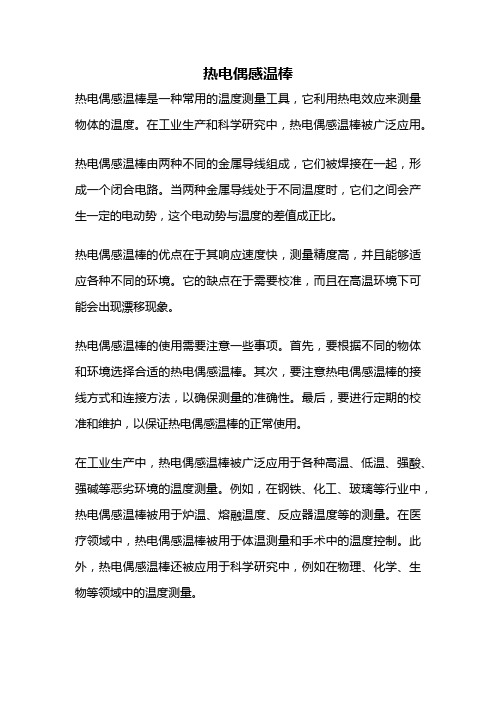 热电偶感温棒

热电偶感温棒是一种常用的温度测量工具，它利用热电效应来测量物体的温度。在工业生产和科学研究中，热电偶感温棒被广泛应用。

热电偶感温棒由两种不同的金属导线组成，它们被焊接在一起，形成一个闭合电路。当两种金属导线处于不同温度时，它们之间会产生一定的电动势，这个电动势与温度的差值成正比。

热电偶感温棒的优点在于其响应速度快，测量精度高，并且能够适应各种不同的环境。它的缺点在于需要校准，而且在高温环境下可能会出现漂移现象。

热电偶感温棒的使用需要注意一些事项。首先，要根据不同的物体和环境选择合适的热电偶感温棒。其次，要注意热电偶感温棒的接线方式和连接方法，以确保测量的准确性。最后，要进行定期的校准和维护，以保证热电偶感温棒的正常使用。

在工业生产中，热电偶感温棒被广泛应用于各种高温、低温、强酸、强碱等恶劣环境的温度测量。例如，在钢铁、化工、玻璃等行业中，热电偶感温棒被用于炉温、熔融温度、反应器温度等的测量。在医疗领域中，热电偶感温棒被用于体温测量和手术中的温度控制。此外，热电偶感温棒还被应用于科学研究中，例如在物理、化学、生物等领域中的温度测量。